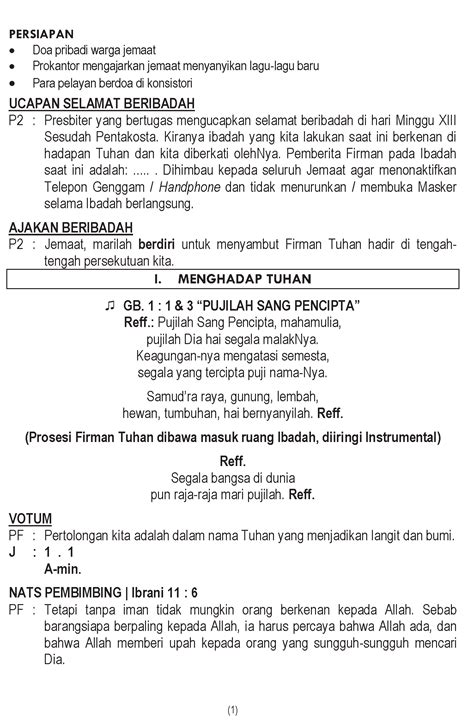 PERSIAPAN
• Doa pribadi warga jemaat
• Prokantor mengajarkan jemaat menyanyikan lagu-lagu baru
• Para pelayan berdoa di konsistori

UCAPAN SELAMAT BERIBADAH
P2 : Presbiter yang bertugas mengucapkan selamat beribadah di hari Minggu XIII Sesudah Pentakosta. Kiranya ibadah yang kita lakukan saat ini berkenan di hadapan Tuhan dan kita diberkati olehNya. Pemberita Firman pada Ibadah saat ini adalah: ..... . Dihimbau kepada seluruh Jemaat agar menonaktifkan Telepon Genggam / Handphone dan tidak menurunkan / membuka Masker selama Ibadah berlangsung.

AJAKAN BERIBADAH
P2 : Jemaat, marilah berdiri untuk menyambut Firman Tuhan hadir di tengah-tengah persekutuan kita.

I. MENGHADAP TUHAN

♫ GB. 1 : 1 & 3 “PUJILAH SANG PENCIPTA”
Reff.: Pujilah Sang Pencipta, mahamulia,
pujilah Dia hai segala malakNya.
Keagungan-nya mengatasi semesta,
segala yang tercipta puji nama-Nya.

Samud’ra raya, gunung, lembah,
hewan, tumbuhan, hai bernyanyilah. Reff.

(Prosesi Firman Tuhan dibawa masuk ruang Ibadah, diiringi Instrumental)

Reff.
Segala bangsa di dunia
pun raja-raja mari pujilah. Reff.

VOTUM
PF : Pertolongan kita adalah dalam nama Tuhan yang menjadikan langit dan bumi.
J : 1 . 1
A-min.

NATS PEMBIMBING | Ibrani 11 : 6
PF : Tetapi tanpa iman tidak mungkin orang berkenan kepada Allah. Sebab barangsiapa berpaling kepada Allah, ia harus percaya bahwa Allah ada, dan bahwa Allah memberi upah kepada orang yang sungguh-sungguh mencari Dia.

(1)